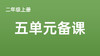 二年级上册

五单元备课